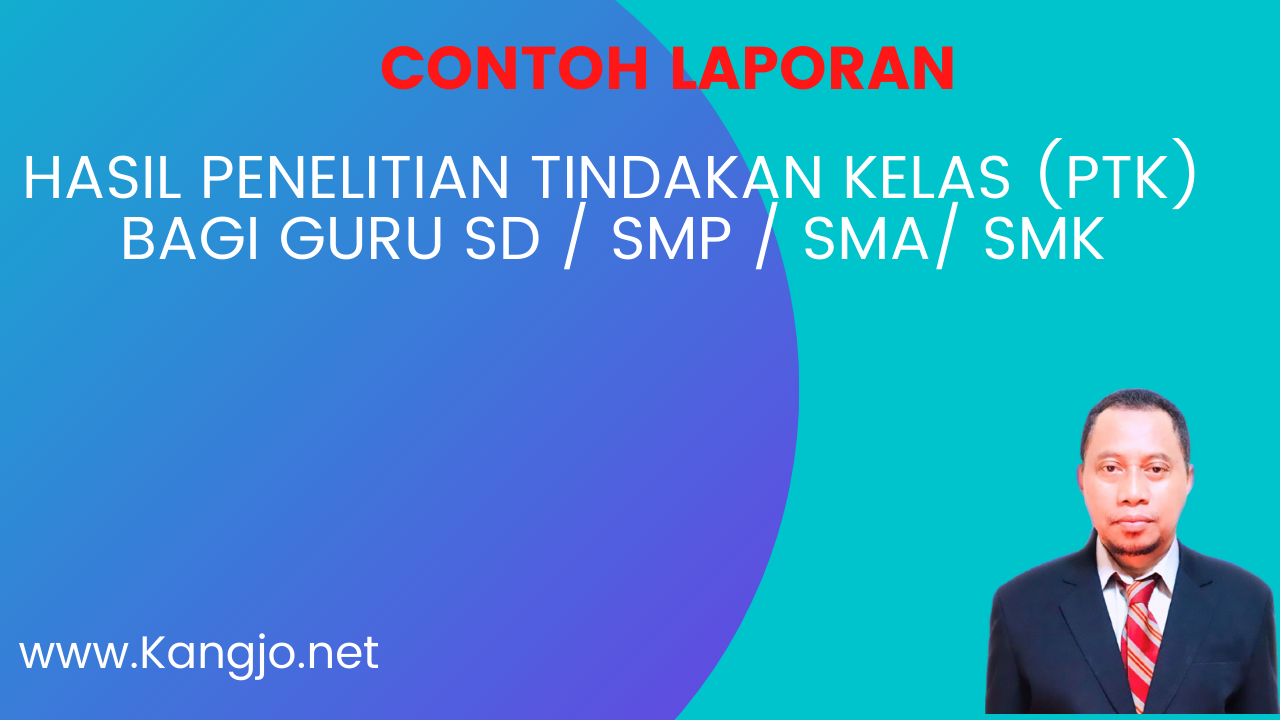 CONTOH LAPORAN

HASIL PENELITIAN TINDAKAN KELAS (PTK) BAGI GURU SD / SMP / SMA/ SMK

www.Kangjo.net